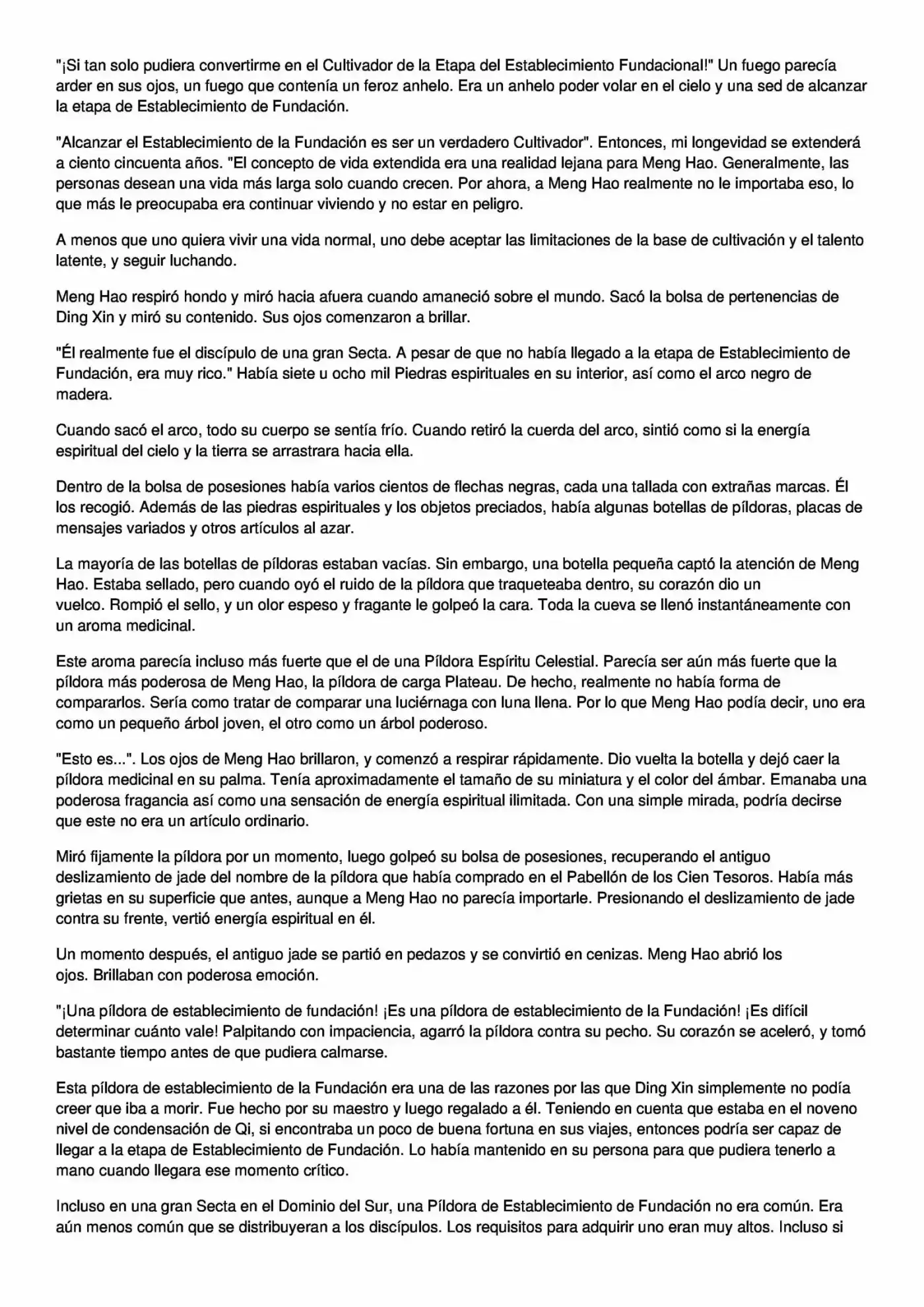 "¡Si tan solo pudiera convertirme en el Cultivador de la Etapa del Establecimiento Fundacional!" Un fuego parecía arder en sus ojos, un fuego que contenía un feroz anhelo. Era un anhelo poder volar en el cielo y una sed de alcanzar la etapa de Establecimiento de Fundación.

"Alcanzar el Establecimiento de la Fundación es ser un verdadero Cultivador". Entonces, mi longevidad se extenderá a ciento cincuenta años. "El concepto de vida extendida era una realidad lejana para Meng Hao. Generalmente, las personas desean una vida más larga solo cuando crecen. Por ahora, a Meng Hao realmente no le importaba eso, lo que más le preocupaba era continuar viviendo y no estar en peligro.

A menos que uno quiera vivir una vida normal, uno debe aceptar las limitaciones de la base de cultivación y el talento latente, y seguir luchando.

Meng Hao respiró hondo y miró hacia afuera cuando amaneció sobre el mundo. Sacó la bolsa de pertenencias de Ding Xin y miró su contenido. Sus ojos comenzaron a brillar.

"Él realmente fue el discípulo de una gran Secta. A pesar de que no había llegado a la etapa de Establecimiento de Fundación, era muy rico." Había siete u ocho mil Piedras espirituales en su interior, así como el arco negro de madera.

Cuando sacó el arco, todo su cuerpo se sentía frío. Cuando retiró la cuerda del arco, sintió como si la energía espiritual del cielo y la tierra se arrastrara hacia ella.

Dentro de la bolsa de posesiones había varios cientos de flechas negras, cada una tallada con extrañas marcas. Él los recogió. Además de las piedras espirituales y los objetos preciados, había algunas botellas de píldoras, placas de mensajes variados y otros artículos al azar.

La mayoría de las botellas de píldoras estaban vacías. Sin embargo, una botella pequeña captó la atención de Meng Hao. Estaba sellado, pero cuando oyó el ruido de la píldora que traqueteaba dentro, su corazón dio un vuelco. Rompió el sello, y un olor espeso y fragante le golpeó la cara. Toda la cueva se llenó instantáneamente con un aroma medicinal.

Este aroma parecía incluso más fuerte que el de una Píldora Espíritu Celestial. Parecía ser aún más fuerte que la píldora más poderosa de Meng Hao, la píldora de carga Plateau. De hecho, realmente no había forma de compararlos. Sería como tratar de comparar una luciérnaga con luna llena. Por lo que Meng Hao podía decir, uno era como un pequeño árbol joven, el otro como un árbol poderoso.

"Esto es...". Los ojos de Meng Hao brillaron, y comenzó a respirar rápidamente. Dio vuelta la botella y dejó caer la píldora medicinal en su palma. Tenía aproximadamente el tamaño de su miniatura y el color del ámbar. Emanaba una poderosa fragancia así como una sensación de energía espiritual ilimitada. Con una simple mirada, podría decirse que este no era un artículo ordinario.

Miró fijamente la píldora por un momento, luego golpeó su bolsa de posesiones, recuperando el antiguo deslizamiento de jade del nombre de la píldora que había comprado en el Pabellón de los Cien Tesoros. Había más grietas en su superficie que antes, aunque a Meng Hao no parecía importarle. Presionando el deslizamiento de jade contra su frente, vertió energía espiritual en él.

Un momento después, el antiguo jade se partió en pedazos y se convirtió en cenizas. Meng Hao abrió los ojos. Brillaban con poderosa emoción.

"¡Una píldora de establecimiento de fundación! ¡Es una píldora de establecimiento de la Fundación! ¡Es difícil determinar cuánto vale! Palpitando con impaciencia, agarró la píldora contra su pecho. Su corazón se aceleró, y tomó bastante tiempo antes de que pudiera calmarse.

Esta píldora de establecimiento de la Fundación era una de las razones por las que Ding Xin simplemente no podía creer que iba a morir. Fue hecho por su maestro y luego regalado a él. Teniendo en cuenta que estaba en el noveno nivel de condensación de Qi, si encontraba un poco de buena fortuna en sus viajes, entonces podría ser capaz de llegar a la etapa de Establecimiento de Fundación. Lo había mantenido en su persona para que pudiera tenerlo a mano cuando llegara ese momento crítico.

Incluso en una gran Secta en el Dominio del Sur, una Píldora de Establecimiento de Fundación no era común. Era aún menos común que se distribuyeran a los discípulos. Los requisitos para adquirir uno eran muy altos. Incluso si